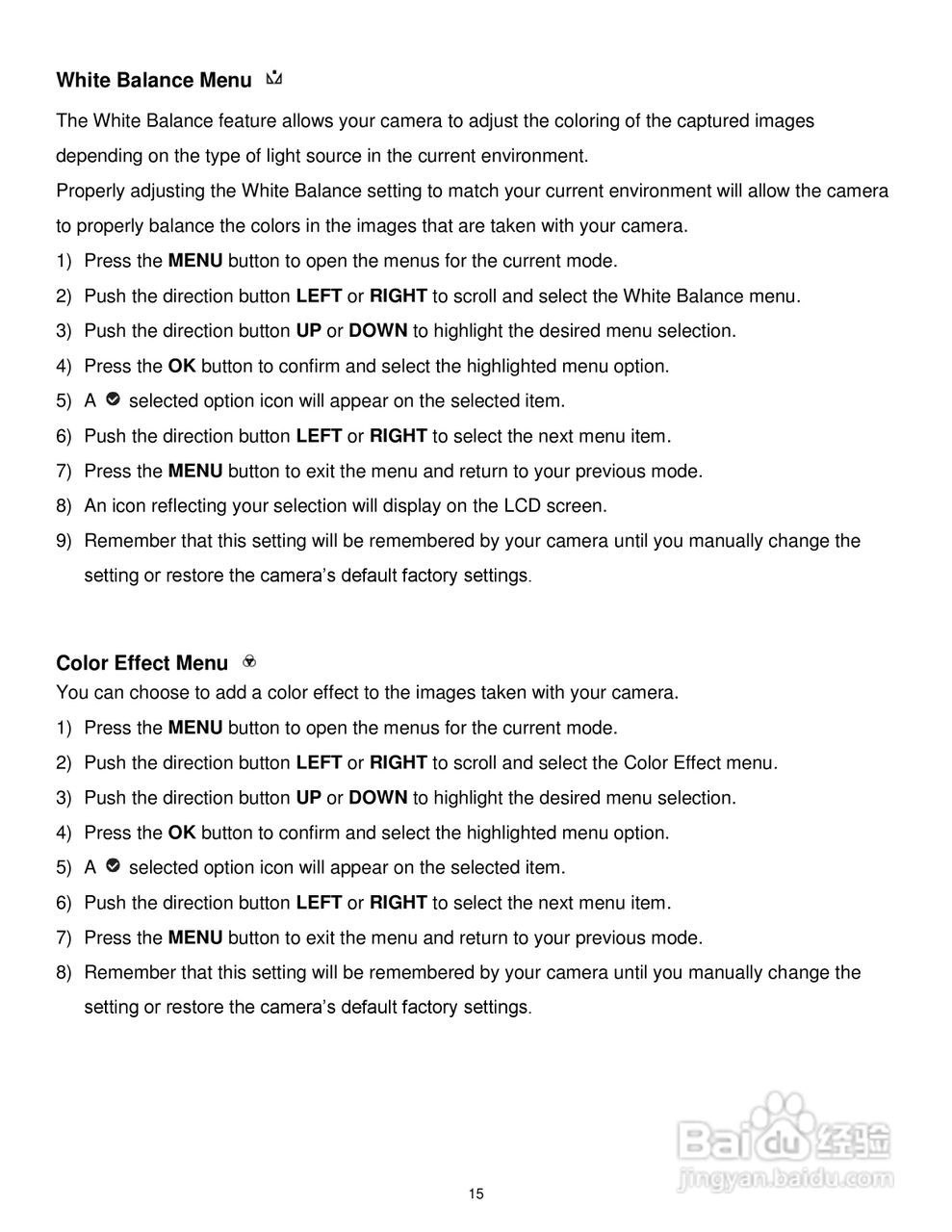 White Balance Menu

The White Balance feature allows your camera to adjust the coloring of the captured images depending on the type of light source in the current environment.
Properly adjusting the White Balance setting to match your current environment will allow the camera to properly balance the colors in the images that are taken with your camera.

1) Press the MENU button to open the menus for the current mode.
2) Push the direction button LEFT or RIGHT to scroll and select the White Balance menu.
3) Push the direction button UP or DOWN to highlight the desired menu selection.
4) Press the OK button to confirm and select the highlighted menu option.
5) A selected option icon will appear on the selected item.
6) Push the direction button LEFT or RIGHT to select the next menu item.
7) Press the MENU button to exit the menu and return to your previous mode.
8) An icon reflecting your selection will display on the LCD screen.
9) Remember that this setting will be remembered by your camera until you manually change the setting or restore the camera's default factory settings.

Color Effect Menu

You can choose to add a color effect to the images taken with your camera.

1) Press the MENU button to open the menus for the current mode.
2) Push the direction button LEFT or RIGHT to scroll and select the Color Effect menu.
3) Push the direction button UP or DOWN to highlight the desired menu selection.
4) Press the OK button to confirm and select the highlighted menu option.
5) A selected option icon will appear on the selected item.
6) Push the direction button LEFT or RIGHT to select the next menu item.
7) Press the MENU button to exit the menu and return to your previous mode.
8) Remember that this setting will be remembered by your camera until you manually change the setting or restore the camera's default factory settings.

Baidu经验
jingyan.baidu.com

15